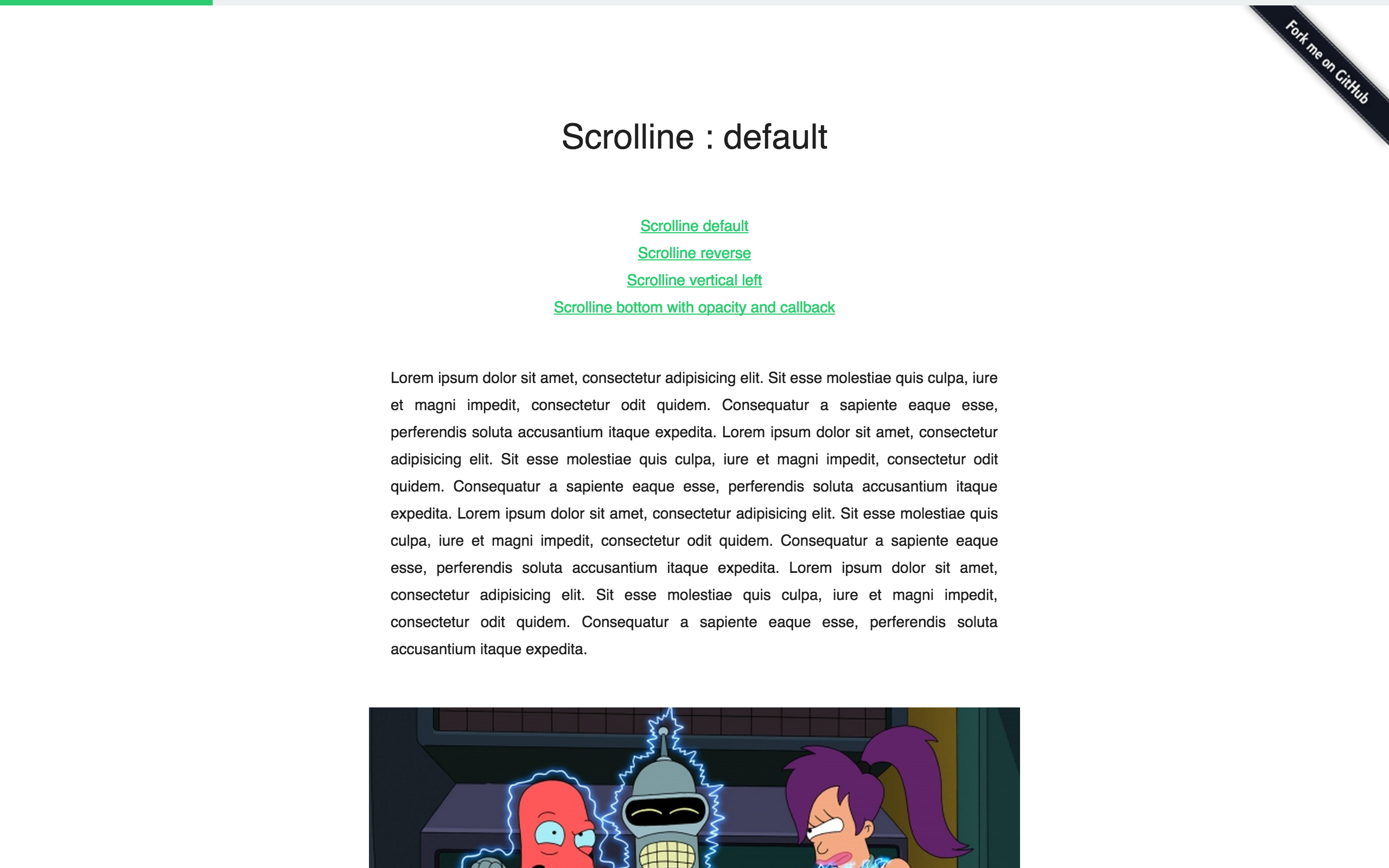 Fork me on GitHub

Scrolline : default

Scrolline default
Scrolline reverse
Scrolline vertical left
Scrolline bottom with opacity and callback

Lorem ipsum dolor sit amet, consectetur adipisicing elit. Sit esse molestiae quis culpa, iure et magni impedit, consectetur odit quidem. Consequatur a sapiente eaque esse, perferendis soluta accusantium itaque expedita. Lorem ipsum dolor sit amet, consectetur adipisicing elit. Sit esse molestiae quis culpa, iure et magni impedit, consectetur odit quidem. Consequatur a sapiente eaque esse, perferendis soluta accusantium itaque expedita. Lorem ipsum dolor sit amet, consectetur adipisicing elit. Sit esse molestiae quis culpa, iure et magni impedit, consectetur odit quidem. Consequatur a sapiente eaque esse, perferendis soluta accusantium itaque expedita. Lorem ipsum dolor sit amet, consectetur adipisicing elit. Sit esse molestiae quis culpa, iure et magni impedit, consectetur odit quidem. Consequatur a sapiente eaque esse, perferendis soluta accusantium itaque expedita.